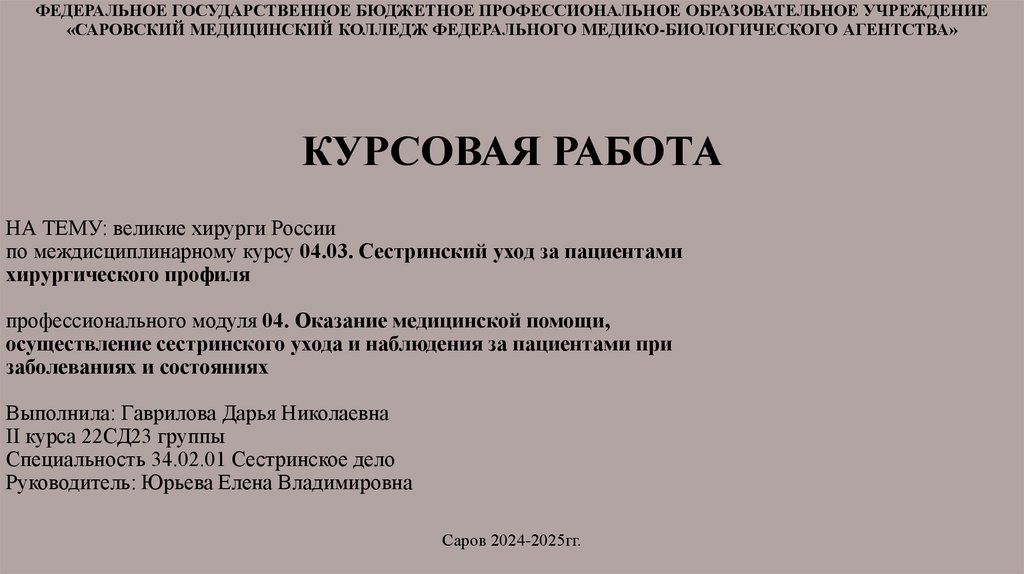 ФЕДЕРАЛЬНОЕ ГОСУДАРСТВЕННОЕ БЮДЖЕТНОЕ ПРОФЕССИОНАЛЬНОЕ ОБРАЗОВАТЕЛЬНОЕ УЧРЕЖДЕНИЕ «САРОВСКИЙ МЕДИЦИНСКИЙ КОЛЛЕДЖ ФЕДЕРАЛЬНОГО МЕДИКО-БИОЛОГИЧЕСКОГО АГЕНТСТВА»

КУРСОВАЯ РАБОТА

НА ТЕМУ: великие хирурги России
по междисциплинарному курсу 04.03. Сестринский уход за пациентами хирургического профиля

профессионального модуля 04. Оказание медицинской помощи, осуществление сестринского ухода и наблюдения за пациентами при заболеваниях и состояниях

Выполнила: Гаврилова Дарья Николаевна
II курса 22СД23 группы
Специальность 34.02.01 Сестринское дело
Руководитель: Юрьева Елена Владимировна

Саров 2024-2025гг.